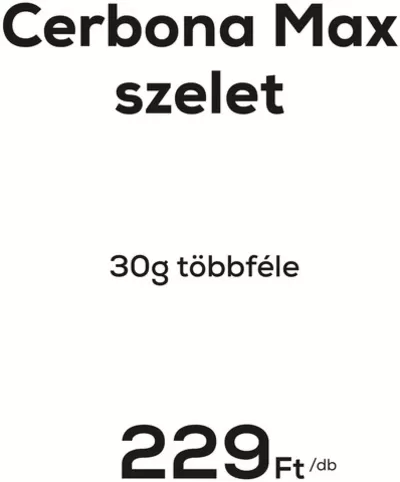 Cerbona Max szelet

30g többféle

229 Ft /db